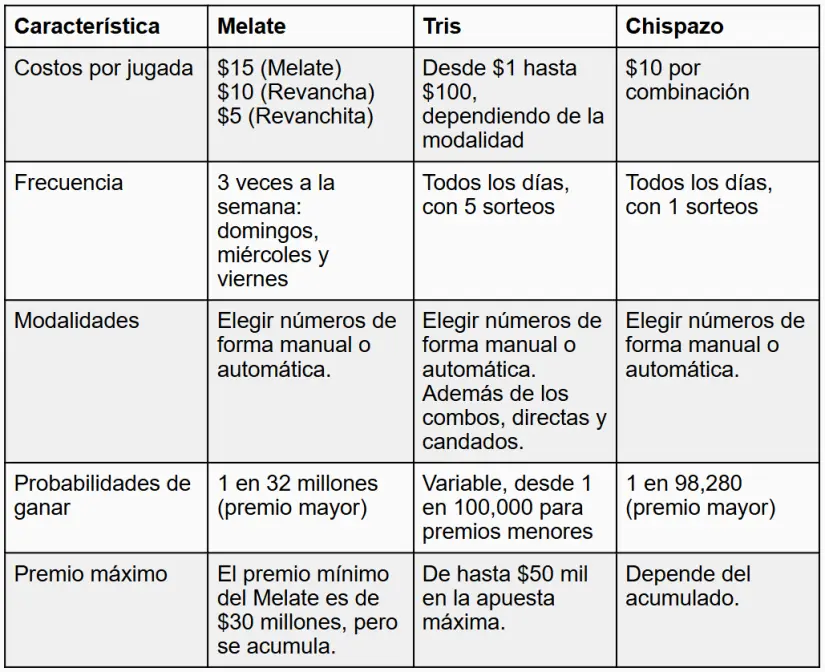 | Característica | Melate | Tris | Chispazo |
|---|---|---|---|
| Costos por jugada | \$15 (Melate) \$10 (Revancha) \$5 (Revanchita) | Desde \$1 hasta \$100, dependiendo de la modalidad | \$10 por combinación |
| Frecuencia | 3 veces a la semana: domingos, miércoles y viernes | Todos los días, con 5 sorteos | Todos los días, con 1 sorteos |
| Modalidades | Elegir números de forma manual o automática. | Elegir números de forma manual o automática. Además de los combos, directas y candados. | Elegir números de forma manual o automática. |
| Probabilidades de ganar | 1 en 32 millones (premio mayor) | Variable, desde 1 en 100,000 para premios menores | 1 en 98,280 (premio mayor) |
| Premio máximo | El premio mínimo del Melate es de \$30 millones, pero se acumula. | De hasta \$50 mil en la apuesta máxima. | Depende del acumulado. |